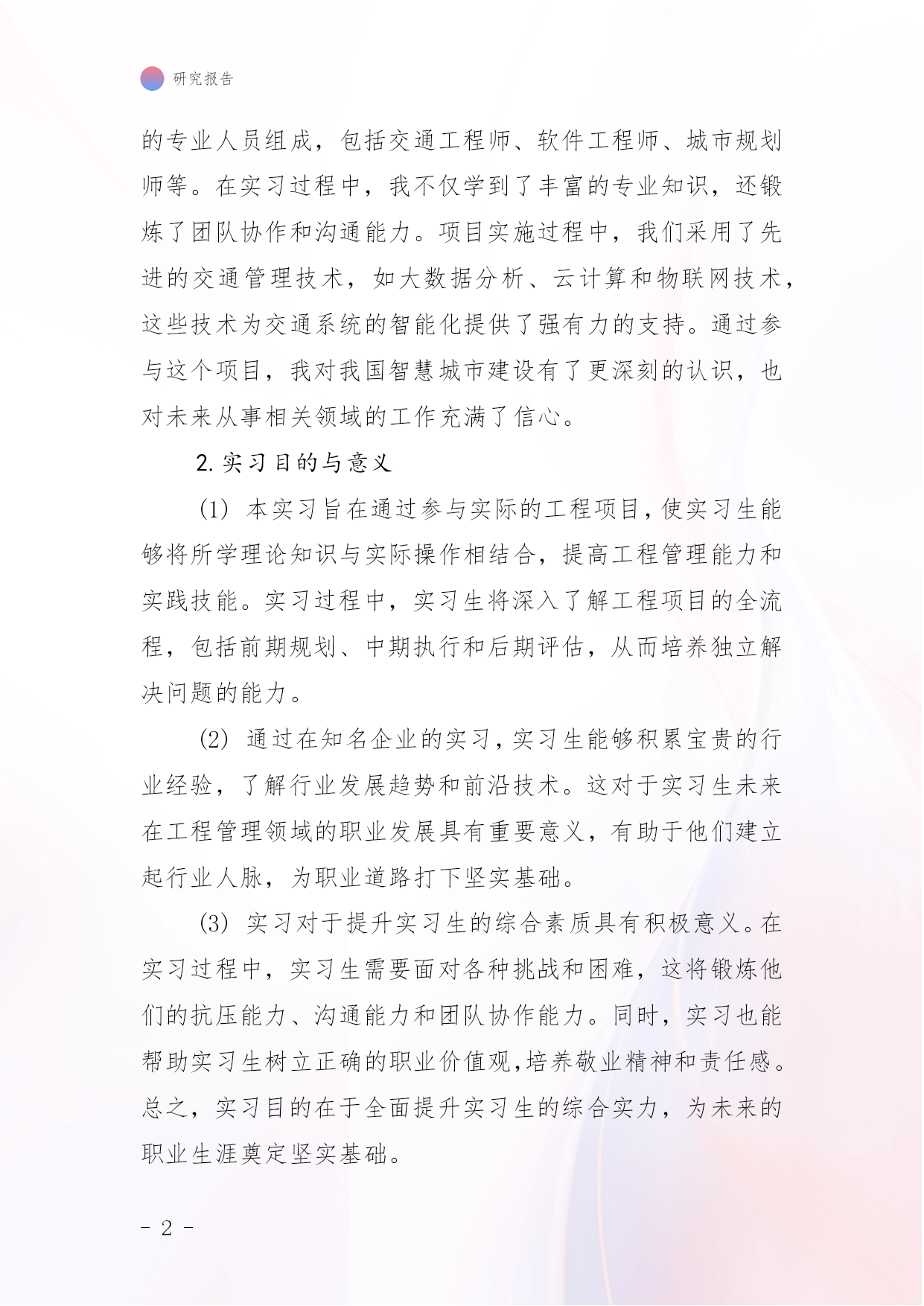 研究报告

的专业人员组成，包括交通工程师、软件工程师、城市规划师等。在实习过程中，我不仅学到了丰富的专业知识，还锻炼了团队协作和沟通能力。项目实施过程中，我们采用了先进的交通管理技术，如大数据分析、云计算和物联网技术，这些技术为交通系统的智能化提供了强有力的支持。通过参与这个项目，我对我国智慧城市建设有了更深刻的认识，也对未来从事相关领域的工作充满了信心。

2. 实习目的与意义

(1) 本实习旨在通过参与实际的工程项目，使实习生能够将所学理论知识与实际操作相结合，提高工程管理能力和实践技能。实习过程中，实习生将深入了解工程项目的全流程，包括前期规划、中期执行和后期评估，从而培养独立解决问题的能力。

(2) 通过在知名企业的实习，实习生能够积累宝贵的行业经验，了解行业发展趋势和前沿技术。这对于实习生未来在工程管理领域的职业发展具有重要意义，有助于他们建立起行业人脉，为职业道路打下坚实基础。

(3) 实习对于提升实习生的综合素质具有积极意义。在实习过程中，实习生需要面对各种挑战和困难，这将锻炼他们的抗压能力、沟通能力和团队协作能力。同时，实习也能帮助实习生树立正确的职业价值观，培养敬业精神和责任感。总之，实习目的在于全面提升实习生的综合实力，为未来的职业生涯奠定坚实基础。

- 2 -